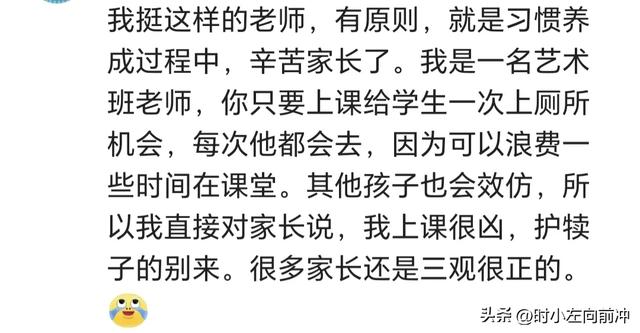 我挺这样的老师，有原则，就是习惯养成过程中，辛苦家长了。我是一名艺术班老师，你只要上课给学生一次上厕所机会，每次他都会去，因为可以浪费一些时间在课堂。其他孩子也会效仿，所以我直接对家长说，我上课很凶，护犊子的别来。很多家长还是三观很正的。

头条 @时小左向前冲